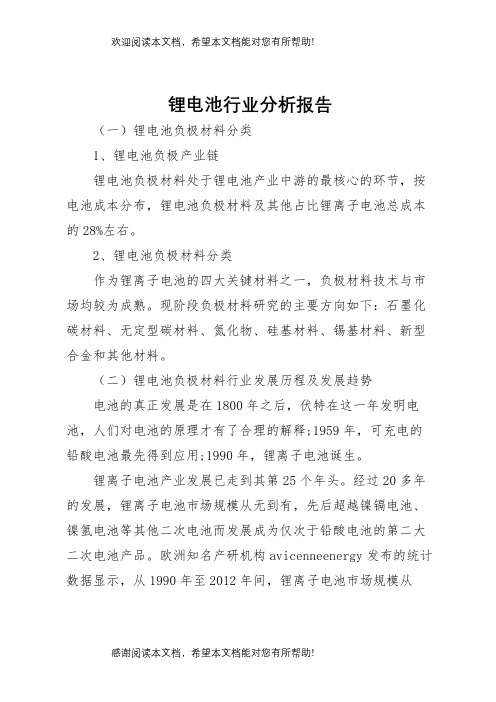 欢迎阅读本文档，希望本文档能对您有所帮助!

锂电池行业分析报告

（一）锂电池负极材料分类

1、锂电池负极产业链

锂电池负极材料处于锂电池产业中游的最核心的环节，按电池成本分布，锂电池负极材料及其他占比锂离子电池总成本的28%左右。

2、锂电池负极材料分类

作为锂离子电池的四大关键材料之一，负极材料技术与市场均较为成熟。现阶段负极材料研究的主要方向如下：石墨化碳材料、无定型碳材料、氮化物、硅基材料、锡基材料、新型合金和其他材料。

（二）锂电池负极材料行业发展历程及发展趋势

电池的真正发展是在1800年之后，伏特在这一年发明电池，人们对电池的原理才有了合理的解释;1959年，可充电的铅酸电池最先得到应用;1990年，锂离子电池诞生。

锂离子电池产业发展已走到其第25个年头。经过20多年的发展，锂离子电池市场规模从无到有，先后超越镍镉电池、镍氢电池等其他二次电池而发展成为仅次于铅酸电池的第二大二次电池产品。欧洲知名产研机构avicenneenergy发布的统计数据显示，从1990年至2012年间，锂离子电池市场规模从

感谢阅读本文档，希望本文档能对您有所帮助!